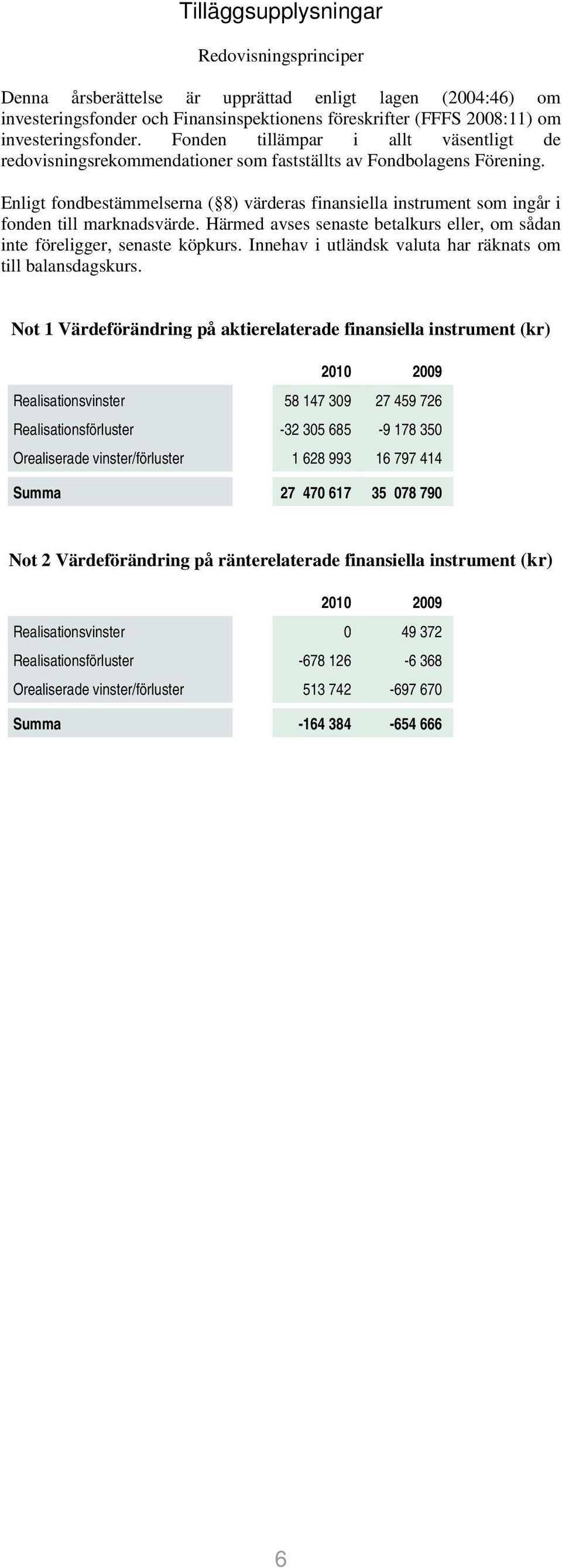 Tilläggsupplysningar

Redovisningsprinciper

Denna årsberättelse är upprättad enligt lagen (2004:46) om investeringsfonder och Finansinspektionens föreskrifter (FFFS 2008:11) om investeringsfonder. Fonden tillämpar i allt väsentligt de redovisningsrekommendationer som fastställts av Fondbolagens Förening.

Enligt fondbestämmelserna (§8) värderas finansiella instrument som ingår i fonden till marknadsvärde. Härmed avses senaste betalkurs eller, om sådan inte föreligger, senaste köpkurs. Innehav i utländsk valuta har räknats om till balansdagskurs.

Not 1 Värdeförändring på aktierelaterade finansiella instrument (kr)

| | 2010 | 2009 |
|---|---|---|
| Realisationsvinster | 58 147 309 | 27 459 726 |
| Realisationsförluster | -32 305 685 | -9 178 350 |
| Orealiserade vinster/förluster | 1 628 993 | 16 797 414 |
| Summa | 27 470 617 | 35 078 790 |

Not 2 Värdeförändring på ränterelaterade finansiella instrument (kr)

| | 2010 | 2009 |
|---|---|---|
| Realisationsvinster | 0 | 49 372 |
| Realisationsförluster | -678 126 | -6 368 |
| Orealiserade vinster/förluster | 513 742 | -697 670 |
| Summa | -164 384 | -654 666 |

6